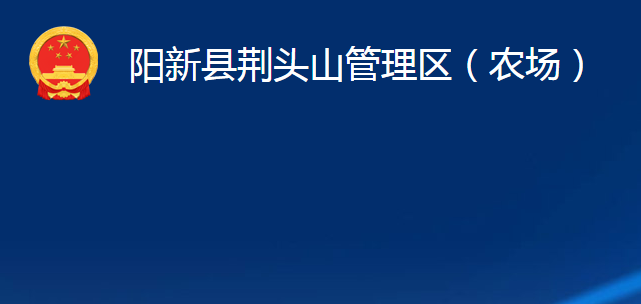 阳新县荆头山管理区（农场）